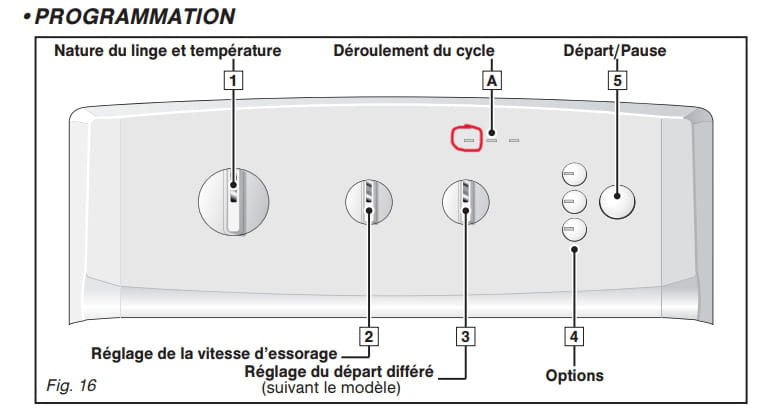 • PROGRAMMATION

Nature du linge et température

1

Déroulement du cycle

A

Départ/Pause

5

2

Réglage de la vitesse d'essorage

3

Réglage du départ différé
(suivant le modèle)

4

Options

Fig. 16